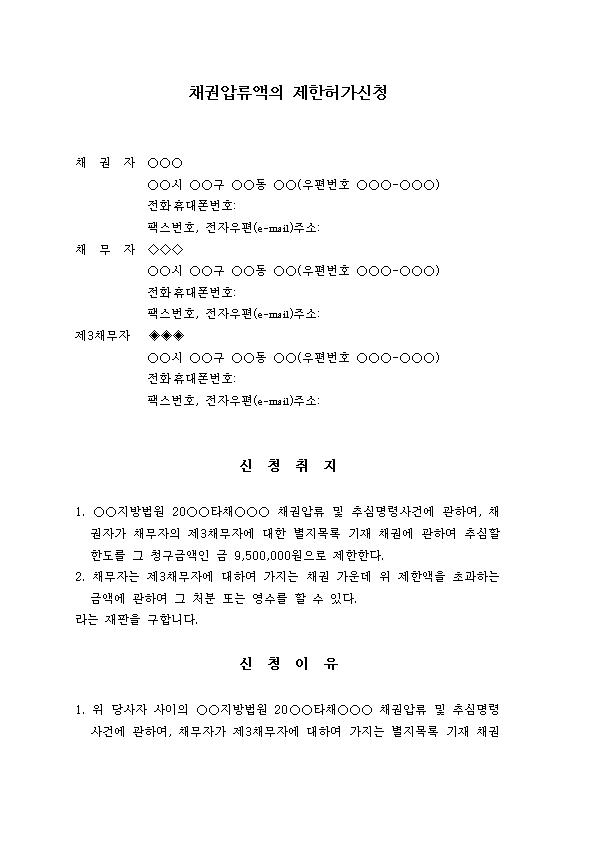 채권압류액의 제한허가신청

채 권 자 ○○○
○○시 ○○구 ○○동 ○○(우편번호 ○○○-○○○)
전화휴대폰번호:
팩스번호, 전자우편(e-mail)주소:

채 무 자 ◇◇◇
○○시 ○○구 ○○동 ○○(우편번호 ○○○-○○○)
전화휴대폰번호:
팩스번호, 전자우편(e-mail)주소:

제3채무자 ◈◈◈
○○시 ○○구 ○○동 ○○(우편번호 ○○○-○○○)
전화휴대폰번호:
팩스번호, 전자우편(e-mail)주소:

신 청 취 지

1. ○○지방법원 20○○타채○○○ 채권압류 및 추심명령사건에 관하여, 채권자가 채무자의 제3채무자에 대한 별지목록 기재 채권에 관하여 추심할 한도를 그 청구금액인 금 9,500,000원으로 제한한다.
2. 채무자는 제3채무자에 대하여 가지는 채권 가운데 위 제한액을 초과하는 금액에 관하여 그 처분 또는 영수를 할 수 있다.
라는 재판을 구합니다.

신 청 이 유

1. 위 당사자 사이의 ○○지방법원 20○○타채○○○ 채권압류 및 추심명령 사건에 관하여, 채무자가 제3채무자에 대하여 가지는 별지목록 기재 채권